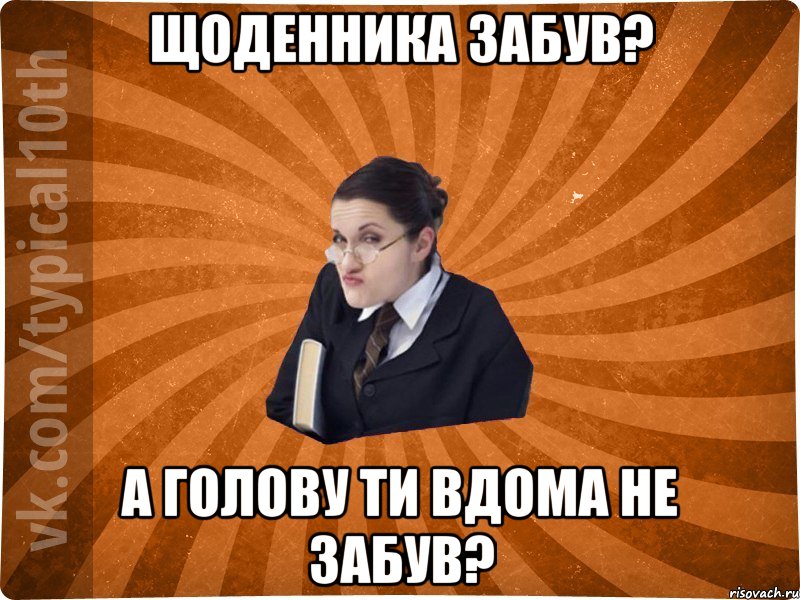 ЩОДЕННИКА ЗАБУВ?

vk.com/typical10th

А ГОЛОВУ ТИ ВДОМА НЕ ЗАБУВ?

risovach.ru